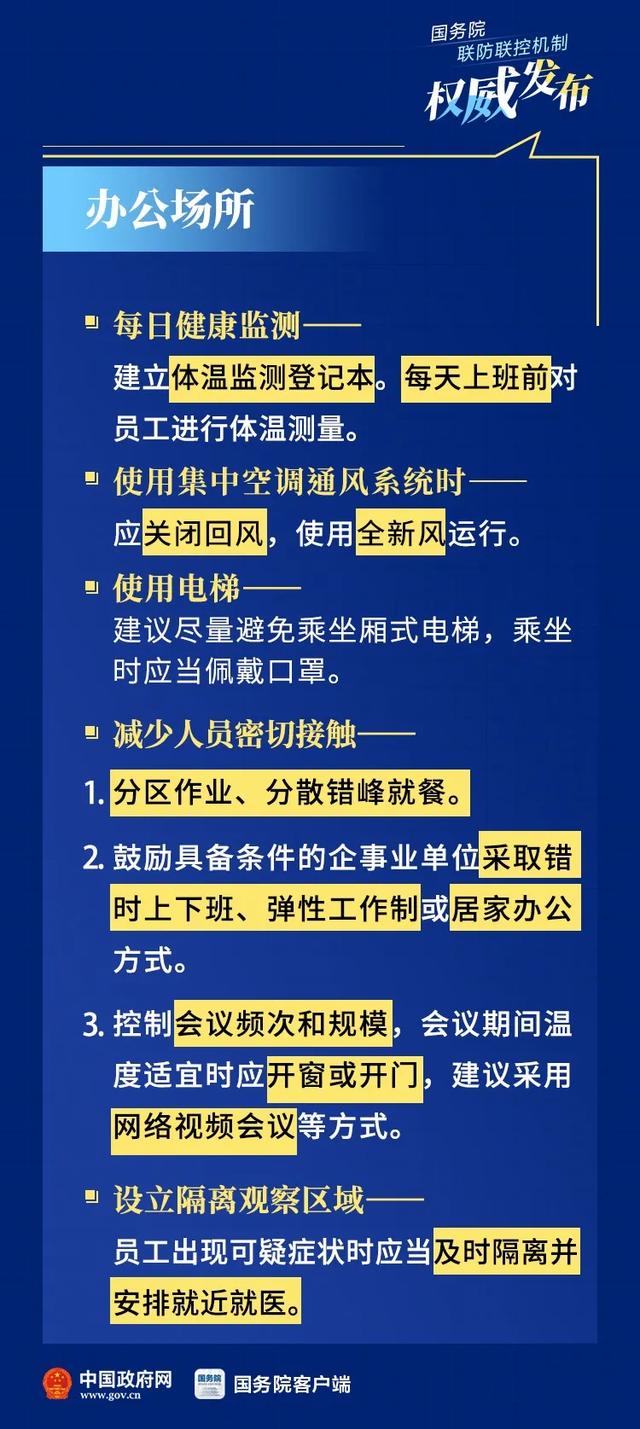 国务院
联防联控机制
权威发布

办公场所

每日健康监测——
建立体温监测登记本。每天上班前对员工进行体温测量。

使用集中空调通风系统时——
应关闭回风，使用全新风运行。

使用电梯——
建议尽量避免乘坐厢式电梯，乘坐时应当佩戴口罩。

减少人员密切接触——

1. 分区作业、分散错峰就餐。

2. 鼓励具备条件的企事业单位采取错时上下班、弹性工作制或居家办公方式。

3. 控制会议频次和规模，会议期间温度适宜时应开窗或开门，建议采用网络视频会议等方式。

设立隔离观察区域——
员工出现可疑症状时应当及时隔离并安排就近就医。

中国政府网
www.gov.cn
国务院
国务院客户端